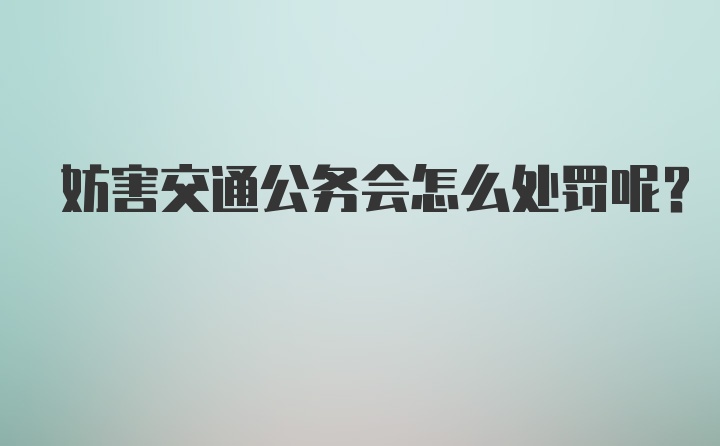 妨害交通公务会怎么处罚呢?